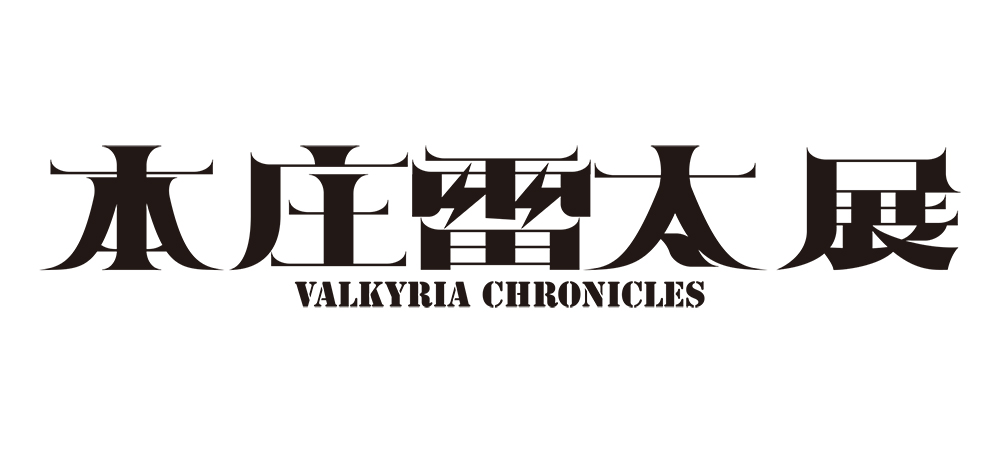 本庄雷太展
VALKYRIA CHRONICLES